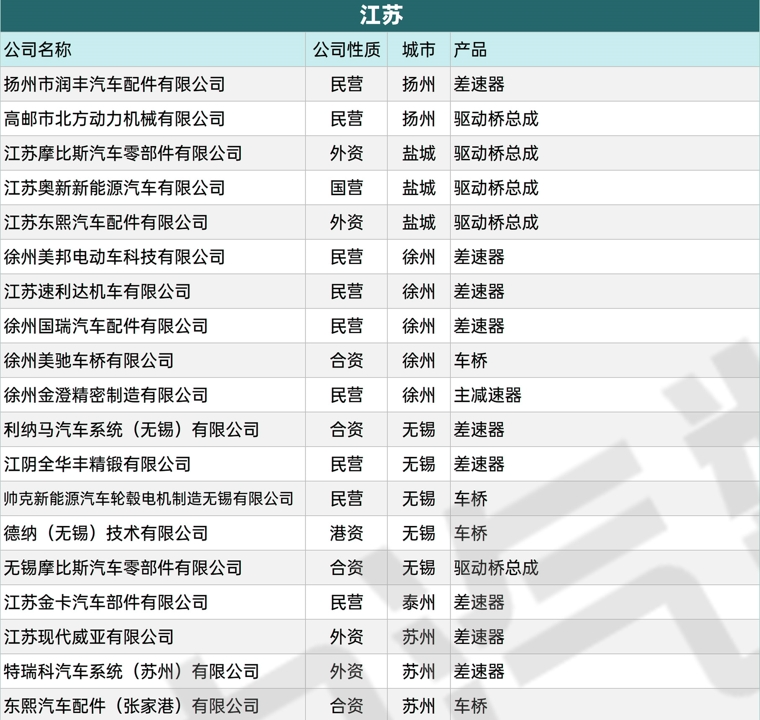 江苏

| 公司名称 | 公司性质 | 城市 | 产品 |
|---|---|---|---|
| 扬州市润丰汽车配件有限公司 | 民营 | 扬州 | 差速器 |
| 高邮市北方动力机械有限公司 | 民营 | 扬州 | 驱动桥总成 |
| 江苏摩比斯汽车零部件有限公司 | 外资 | 盐城 | 驱动桥总成 |
| 江苏奥新新能源汽车有限公司 | 国营 | 盐城 | 驱动桥总成 |
| 江苏东熙汽车配件有限公司 | 外资 | 盐城 | 驱动桥总成 |
| 徐州美邦电动车科技有限公司 | 民营 | 徐州 | 差速器 |
| 江苏速利达机车有限公司 | 民营 | 徐州 | 差速器 |
| 徐州国瑞汽车配件有限公司 | 民营 | 徐州 | 差速器 |
| 徐州美驰车桥有限公司 | 合资 | 徐州 | 车桥 |
| 徐州金澄精密制造有限公司 | 民营 | 徐州 | 主减速器 |
| 利纳马汽车系统（无锡）有限公司 | 合资 | 无锡 | 差速器 |
| 江阴全华丰精锻有限公司 | 民营 | 无锡 | 差速器 |
| 帅克新能源汽车轮毂电机制造无锡有限公司 | 民营 | 无锡 | 车桥 |
| 德纳（无锡）技术有限公司 | 港资 | 无锡 | 车桥 |
| 无锡摩比斯汽车零部件有限公司 | 合资 | 无锡 | 驱动桥总成 |
| 江苏金卡汽车部件有限公司 | 民营 | 泰州 | 差速器 |
| 江苏现代威亚有限公司 | 外资 | 苏州 | 差速器 |
| 特瑞科汽车系统（苏州）有限公司 | 外资 | 苏州 | 差速器 |
| 东熙汽车配件（张家港）有限公司 | 合资 | 苏州 | 车桥 |